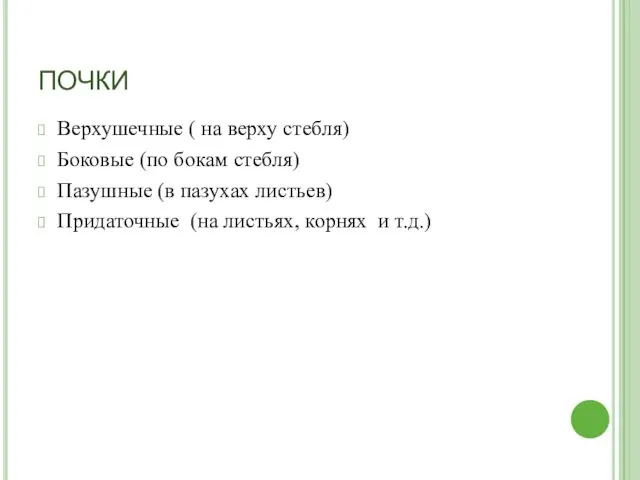 ПОЧКИ

Верхушечные ( на верху стебля)

Боковые (по бокам стебля)

Пазушные (в пазухах листьев)

Придаточные (на листьях, корнях и т.д.)